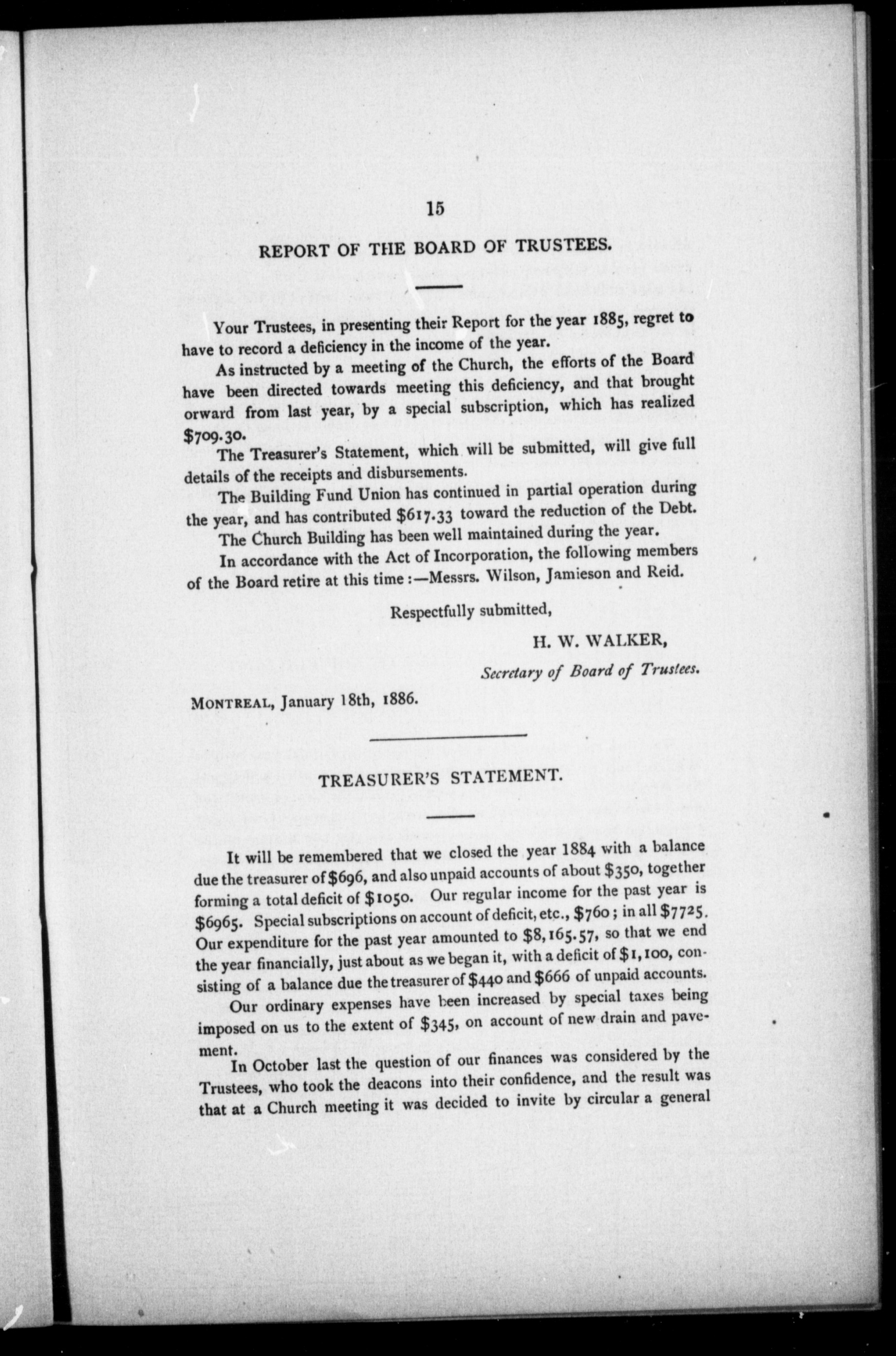 15

REPORT OF THE BOARD OF TRUSTEES.

Your Trustees, in presenting their Report for the year 1885, regret to have to record a deficiency in the income of the year.

As instructed by a meeting of the Church, the efforts of the Board have been directed towards meeting this deficiency, and that brought orward from last year, by a special subscription, which has realized $709.30.

The Treasurer's Statement, which will be submitted, will give full details of the receipts and disbursements.

The Building Fund Union has continued in partial operation during the year, and has contributed $617.33 toward the reduction of the Debt.

The Church Building has been well maintained during the year.

In accordance with the Act of Incorporation, the following members of the Board retire at this time:—Messrs. Wilson, Jamieson and Reid.

Respectfully submitted,

H. W. WALKER,

Secretary of Board of Trustees.

MONTREAL, January 18th, 1886.

TREASURER'S STATEMENT.

It will be remembered that we closed the year 1884 with a balance due the treasurer of $696, and also unpaid accounts of about $350, together forming a total deficit of $1050. Our regular income for the past year is $6965. Special subscriptions on account of deficit, etc., $760; in all $7725. Our expenditure for the past year amounted to $8,165.57, so that we end the year financially, just about as we began it, with a deficit of $1,100, consisting of a balance due the treasurer of $440 and $666 of unpaid accounts.

Our ordinary expenses have been increased by special taxes being imposed on us to the extent of $345, on account of new drain and pavement.

In October last the question of our finances was considered by the Trustees, who took the deacons into their confidence, and the result was that at a Church meeting it was decided to invite by circular a general